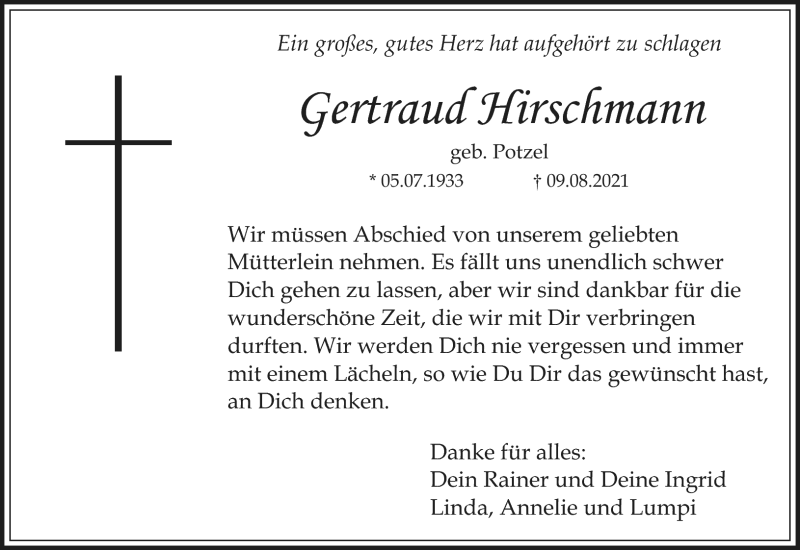 Ein großes, gutes Herz hat aufgehört zu schlagen

Gertraud Hirschmann

geb. Potzel

* 05.07.1933 † 09.08.2021

Wir müssen Abschied von unserem geliebten Mütterlein nehmen. Es fällt uns unendlich schwer Dich gehen zu lassen, aber wir sind dankbar für die wunderschöne Zeit, die wir mit Dir verbringen durften. Wir werden Dich nie vergessen und immer mit einem Lächeln, so wie Du Dir das gewünscht hast, an Dich denken.

Danke für alles:
Dein Rainer und Deine Ingrid
Linda, Annelie und Lumpi